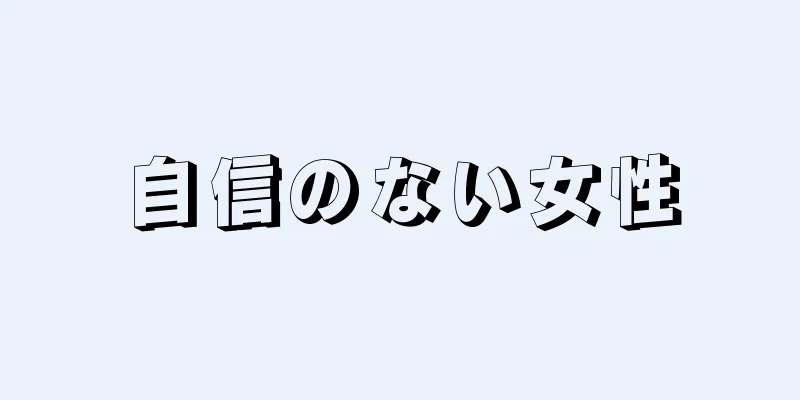 自信のない女性